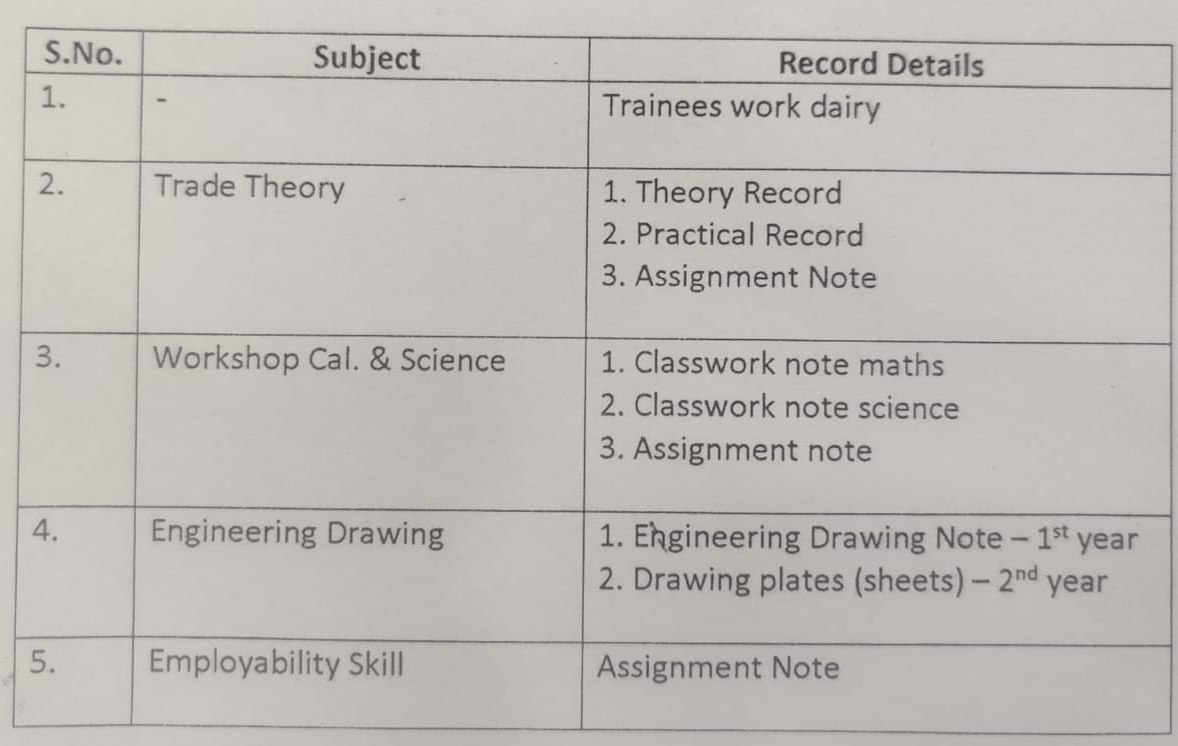 | S.No. | Subject | Record Details |
|---|---|---|
| 1. | - | Trainees work dairy |
| 2. | Trade Theory | 1. Theory Record 2. Practical Record 3. Assignment Note |
| 3. | Workshop Cal. & Science | 1. Classwork note maths 2. Classwork note science 3. Assignment note |
| 4. | Engineering Drawing | 1. Engineering Drawing Note – 1st year 2. Drawing plates (sheets) – 2nd year |
| 5. | Employability Skill | Assignment Note |